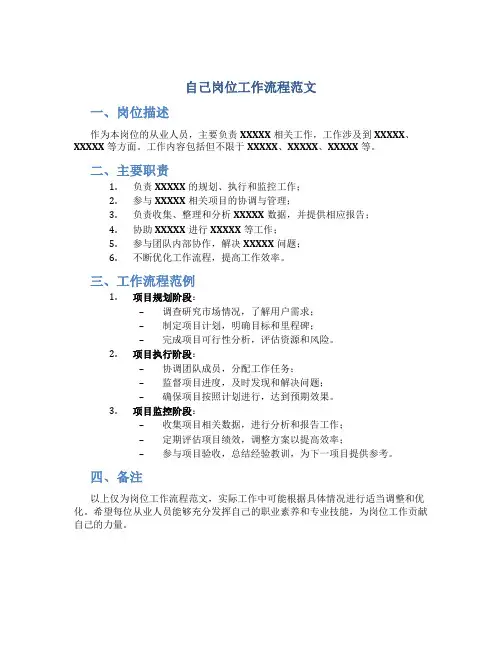 自己岗位工作流程范文

一、岗位描述

作为本岗位的从业人员，主要负责 XXXXX 相关工作，工作涉及到 XXXXX、XXXXX 等方面。工作内容包括但不限于 XXXXX、XXXXX、XXXXX 等。

二、主要职责

1. 负责 XXXXX 的规划、执行和监控工作；
2. 参与 XXXXX 相关项目的协调与管理；
3. 负责收集、整理和分析 XXXXX 数据，并提供相应报告；
4. 协助 XXXXX 进行 XXXXX 等工作；
5. 参与团队内部协作，解决 XXXXX 问题；
6. 不断优化工作流程，提高工作效率。

三、工作流程范例

1. 项目规划阶段：
– 调查研究市场情况，了解用户需求；
– 制定项目计划，明确目标和里程碑；
– 完成项目可行性分析，评估资源和风险。
2. 项目执行阶段：
– 协调团队成员，分配工作任务；
– 监督项目进度，及时发现和解决问题；
– 确保项目按照计划进行，达到预期效果。
3. 项目监控阶段：
– 收集项目相关数据，进行分析和报告工作；
– 定期评估项目绩效，调整方案以提高效率；
– 参与项目验收，总结经验教训，为下一项目提供参考。

四、备注

以上仅为岗位工作流程范文，实际工作中可能根据具体情况进行适当调整和优化。希望每位从业人员能够充分发挥自己的职业素养和专业技能，为岗位工作贡献自己的力量。